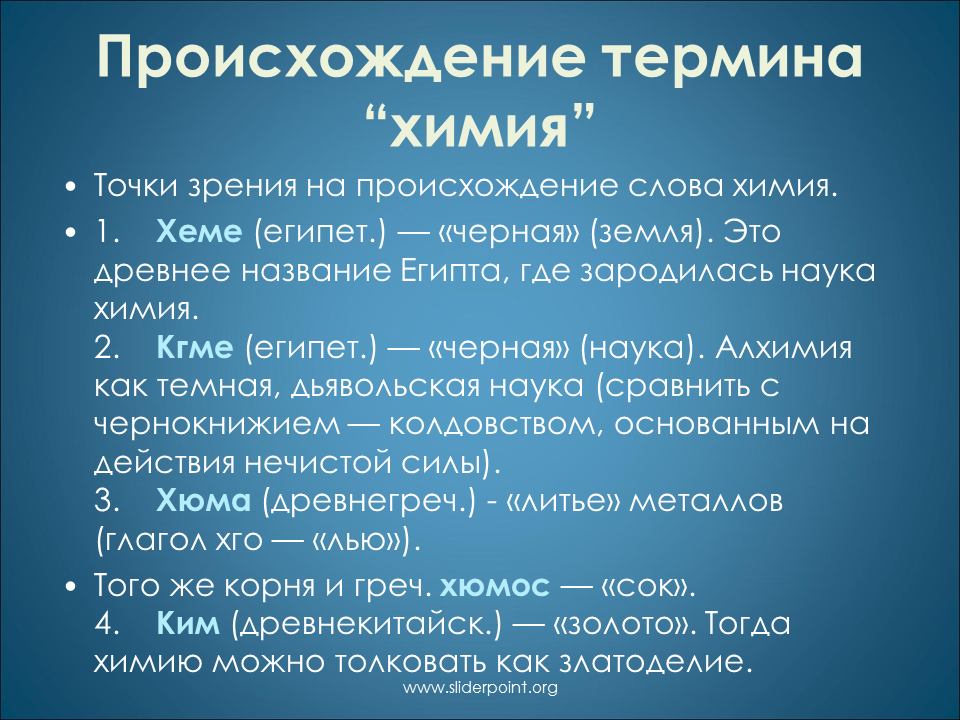 Происхождение термина “химия”

• Точки зрения на происхождение слова химия.

• 1. Хеме (египет.) — «черная» (земля). Это древнее название Египта, где зародилась наука химия.
2. Кгме (египет.) — «черная» (наука). Алхимия как темная, дьявольская наука (сравнить с чернокнижием — колдовством, основанным на действия нечистой силы).
3. Хюма (древнегреч.) - «литье» металлов (глагол хго — «лью»).

• Того же корня и греч. хюмос — «сок».
4. Ким (древнекитайск.) — «золото». Тогда химию можно толковать как златоделие.

www.sliderpoint.org